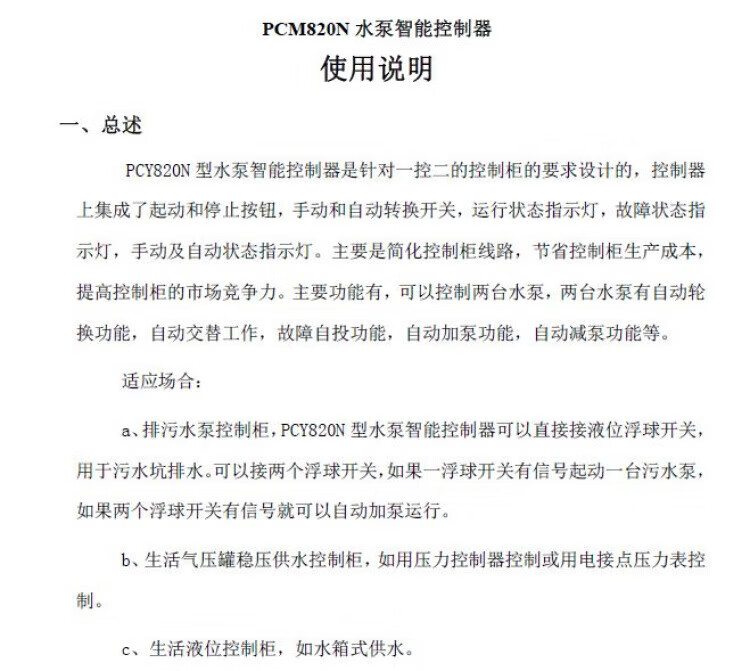 PCM820N 水泵智能控制器
使用说明

一、总述

PCY820N 型水泵智能控制器是针对一控二的控制柜的要求设计的，控制器上集成了起动和停止按钮，手动和自动转换开关，运行状态指示灯，故障状态指示灯，手动及自动状态指示灯。主要是简化控制柜线路，节省控制柜生产成本，提高控制柜的市场竞争力。主要功能有，可以控制两台水泵，两台水泵有自动轮换功能，自动交替工作，故障自投功能，自动加泵功能，自动减泵功能等。

适应场合：

a、排污水泵控制柜，PCY820N 型水泵智能控制器可以直接接液位浮球开关，用于污水坑排水。可以接两个浮球开关，如果一浮球开关有信号起动一台污水泵，如果两个浮球开关有信号就可以自动加泵运行。

b、生活气压罐稳压供水控制柜，如用压力控制器控制或用电接点压力表控制。

c、生活液位控制柜，如水箱式供水。